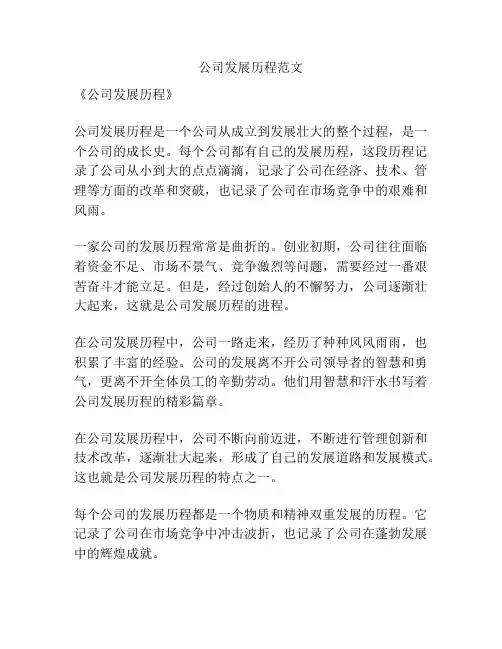 公司发展历程范文

《公司发展历程》

公司发展历程是一个公司从成立到发展壮大的整个过程，是一个公司的成长史。每个公司都有自己的发展历程，这段历程记录了公司从小到大的点点滴滴，记录了公司在经济、技术、管理等方面的改革和突破，也记录了公司在市场竞争中的艰难和风雨。

一家公司的发展历程常常是曲折的。创业初期，公司往往面临着资金不足、市场不景气、竞争激烈等问题，需要经过一番艰苦奋斗才能立足。但是，经过创始人的不懈努力，公司逐渐壮大起来，这就是公司发展历程的进程。

在公司发展历程中，公司一路走来，经历了种种风风雨雨，也积累了丰富的经验。公司的发展离不开公司领导者的智慧和勇气，更离不开全体员工的辛勤劳动。他们用智慧和汗水书写着公司发展历程的精彩篇章。

在公司发展历程中，公司不断向前迈进，不断进行管理创新和技术改革，逐渐壮大起来，形成了自己的发展道路和发展模式。这也就是公司发展历程的特点之一。

每个公司的发展历程都是一个物质和精神双重发展的历程。它记录了公司在市场竞争中冲击波折，也记录了公司在蓬勃发展中的辉煌成就。